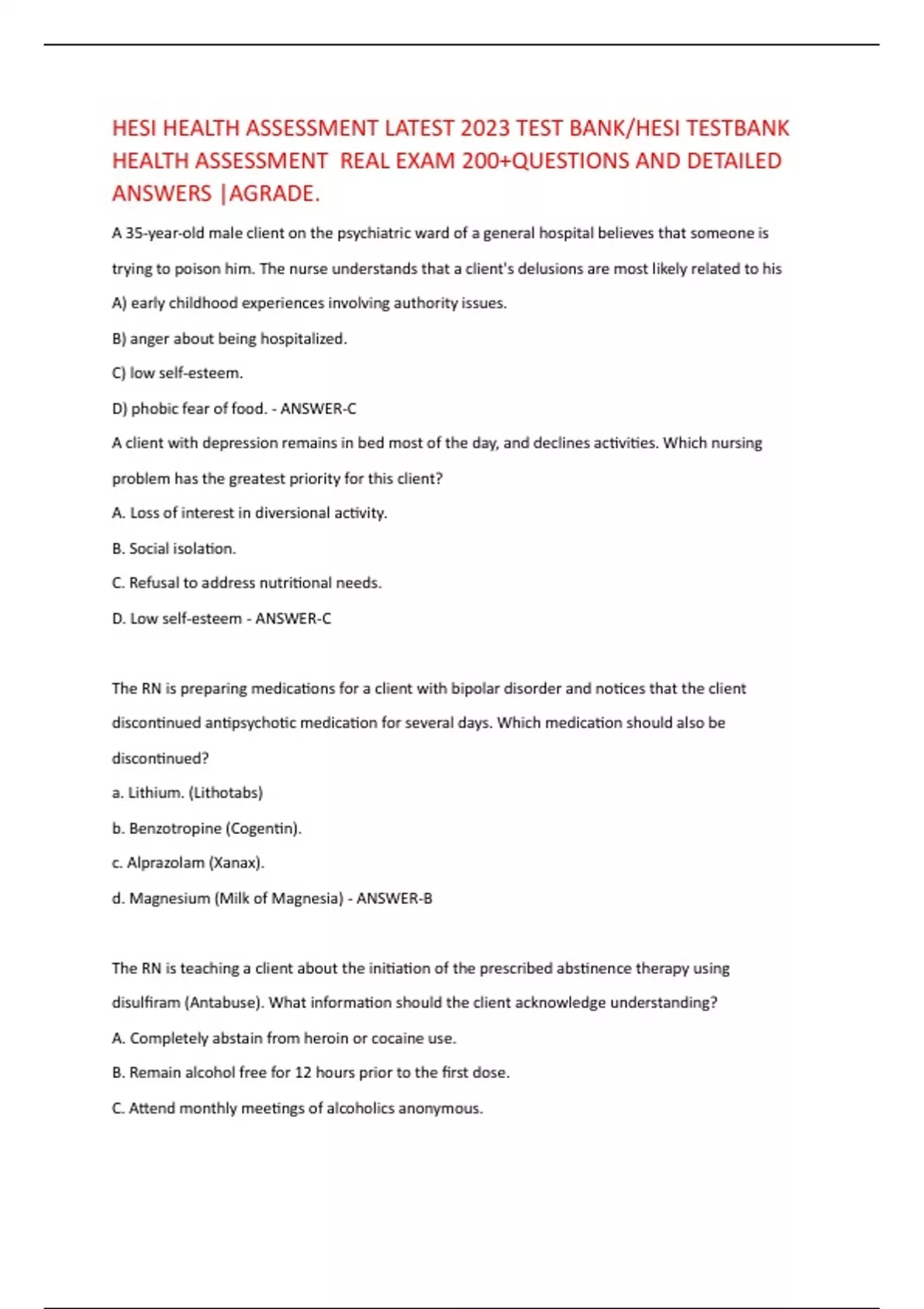 HESI HEALTH ASSESSMENT LATEST 2023 TEST BANK/HESI TESTBANK HEALTH ASSESSMENT REAL EXAM 200+QUESTIONS AND DETAILED ANSWERS |AGRADE.

A 35-year-old male client on the psychiatric ward of a general hospital believes that someone is trying to poison him. The nurse understands that a client's delusions are most likely related to his

A) early childhood experiences involving authority issues.

B) anger about being hospitalized.

C) low self-esteem.

D) phobic fear of food. - ANSWER-C

A client with depression remains in bed most of the day, and declines activities. Which nursing problem has the greatest priority for this client?

A. Loss of interest in diversional activity.

B. Social isolation.

C. Refusal to address nutritional needs.

D. Low self-esteem - ANSWER-C

The RN is preparing medications for a client with bipolar disorder and notices that the client discontinued antipsychotic medication for several days. Which medication should also be discontinued?

a. Lithium. (Lithotabs)

b. Benzotropine (Cogentin).

c. Alprazolam (Xanax).

d. Magnesium (Milk of Magnesia) - ANSWER-B

The RN is teaching a client about the initiation of the prescribed abstinence therapy using disulfiram (Antabuse). What information should the client acknowledge understanding?

A. Completely abstain from heroin or cocaine use.

B. Remain alcohol free for 12 hours prior to the first dose.

C. Attend monthly meetings of alcoholics anonymous.